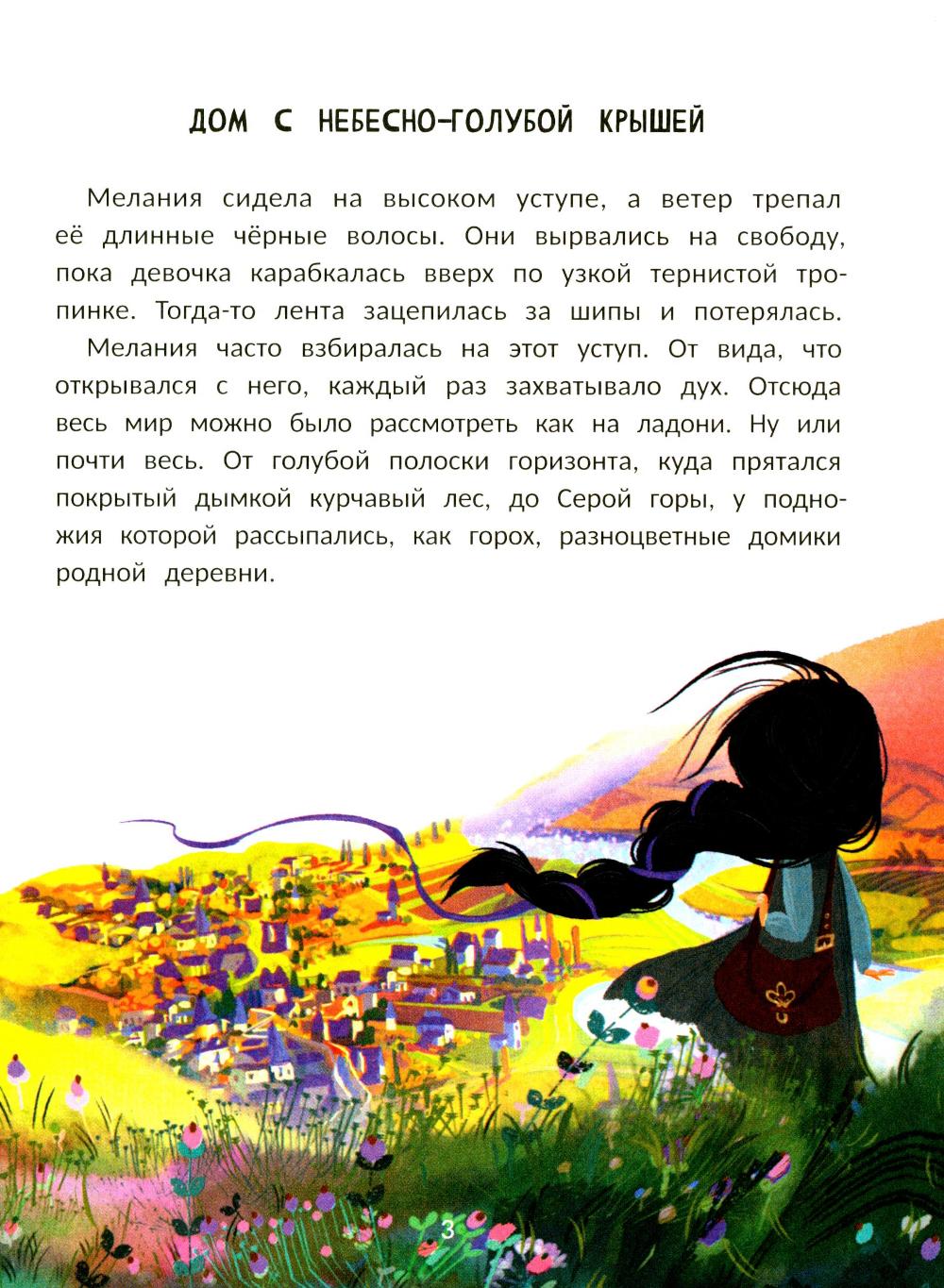 ДОМ С НЕБЕСНО-ГОЛУБОЙ КРЫШЕЙ

Мелания сидела на высоком уступе, а ветер трепал её длинные чёрные волосы. Они вырвались на свободу, пока девочка карабкалась вверх по узкой тернистой тропинке. Тогда-то лента зацепилась за шипы и потерялась.

Мелания часто взбиралась на этот уступ. От вида, что открывался с него, каждый раз захватывало дух. Отсюда весь мир можно было рассмотреть как на ладони. Ну или почти весь. От голубой полоски горизонта, куда прятался покрытый дымкой курчавый лес, до Серой горы, у подножия которой рассыпались, как горох, разноцветные домики родной деревни.

3